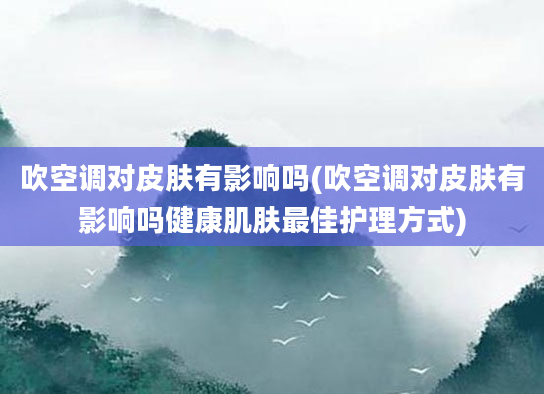 吹空调对皮肤有影响吗(吹空调对皮肤有影响吗健康肌肤最佳护理方式)